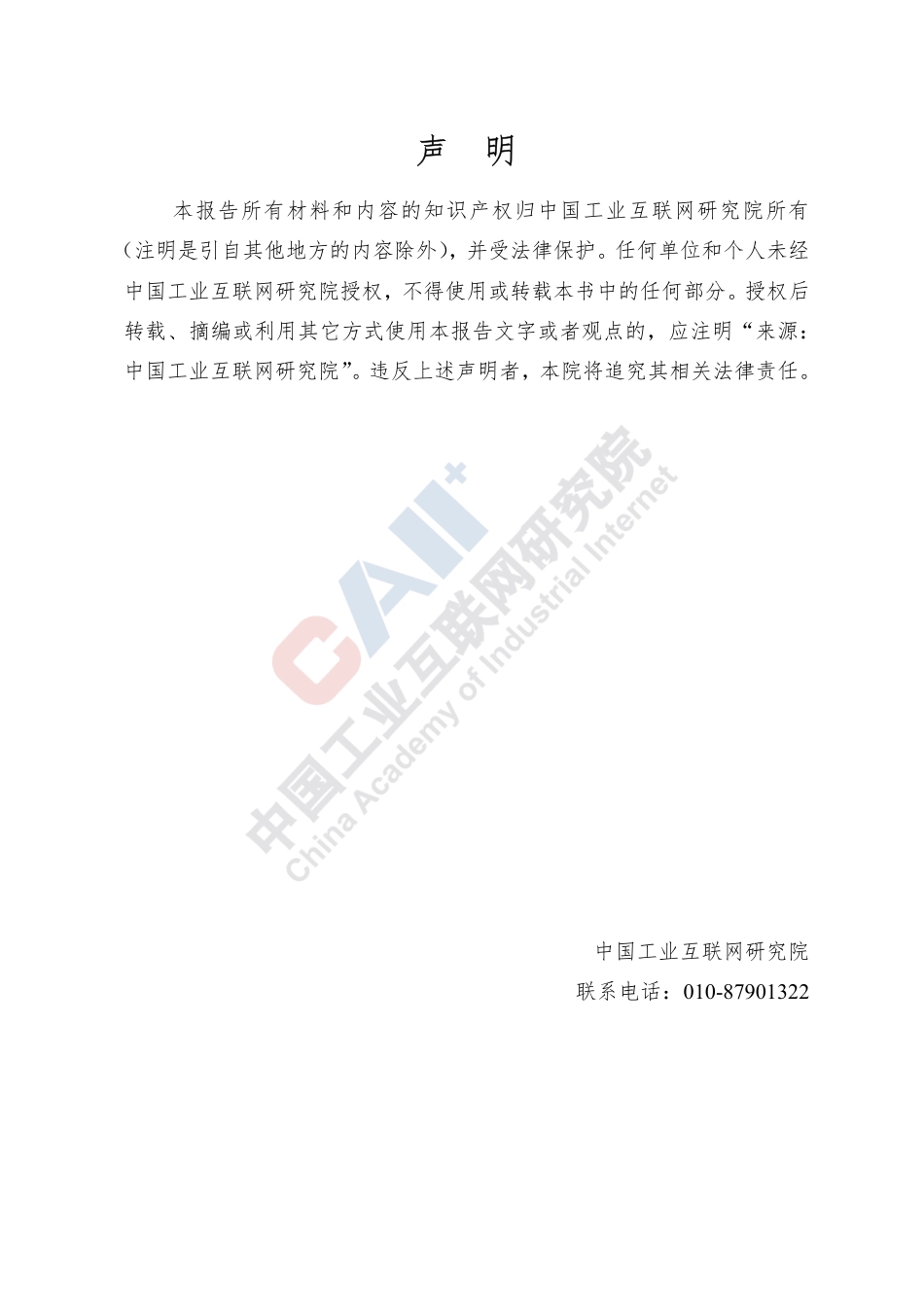 声 明

本报告所有材料和内容的知识产权归中国工业互联网研究院所有（注明是引自其他地方的内容除外），并受法律保护。任何单位和个人未经中国工业互联网研究院授权，不得使用或转载本书中的任何部分。授权后转载、摘编或利用其它方式使用本报告文字或者观点的，应注明“来源：中国工业互联网研究院”。违反上述声明者，本院将追究其相关法律责任。

CAII⁺
中国工业互联网研究院
China Academy of Industrial Internet

中国工业互联网研究院
联系电话：010-87901322